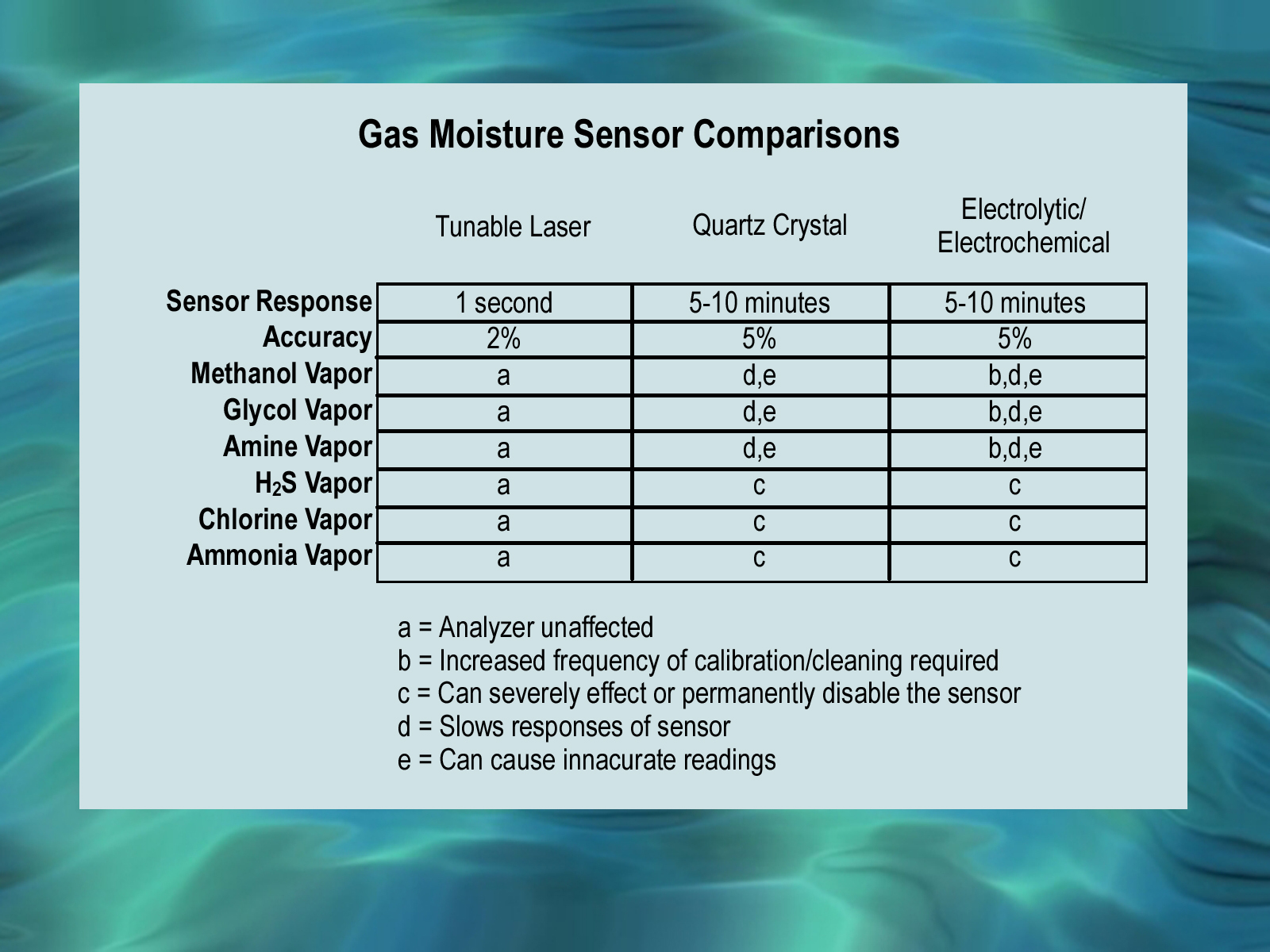 Gas Moisture Sensor Comparisons

| | Tunable Laser | Quartz Crystal | Electrolytic/ Electrochemical |
|---|---|---|---|
| Sensor Response | 1 second | 5-10 minutes | 5-10 minutes |
| Accuracy | 2% | 5% | 5% |
| Methanol Vapor | a | d,e | b,d,e |
| Glycol Vapor | a | d,e | b,d,e |
| Amine Vapor | a | d,e | b,d,e |
| $H_2S$ Vapor | a | c | c |
| Chlorine Vapor | a | c | c |
| Ammonia Vapor | a | c | c |

a = Analyzer unaffected
b = Increased frequency of calibration/cleaning required
c = Can severely effect or permanently disable the sensor
d = Slows responses of sensor
e = Can cause innacurate readings